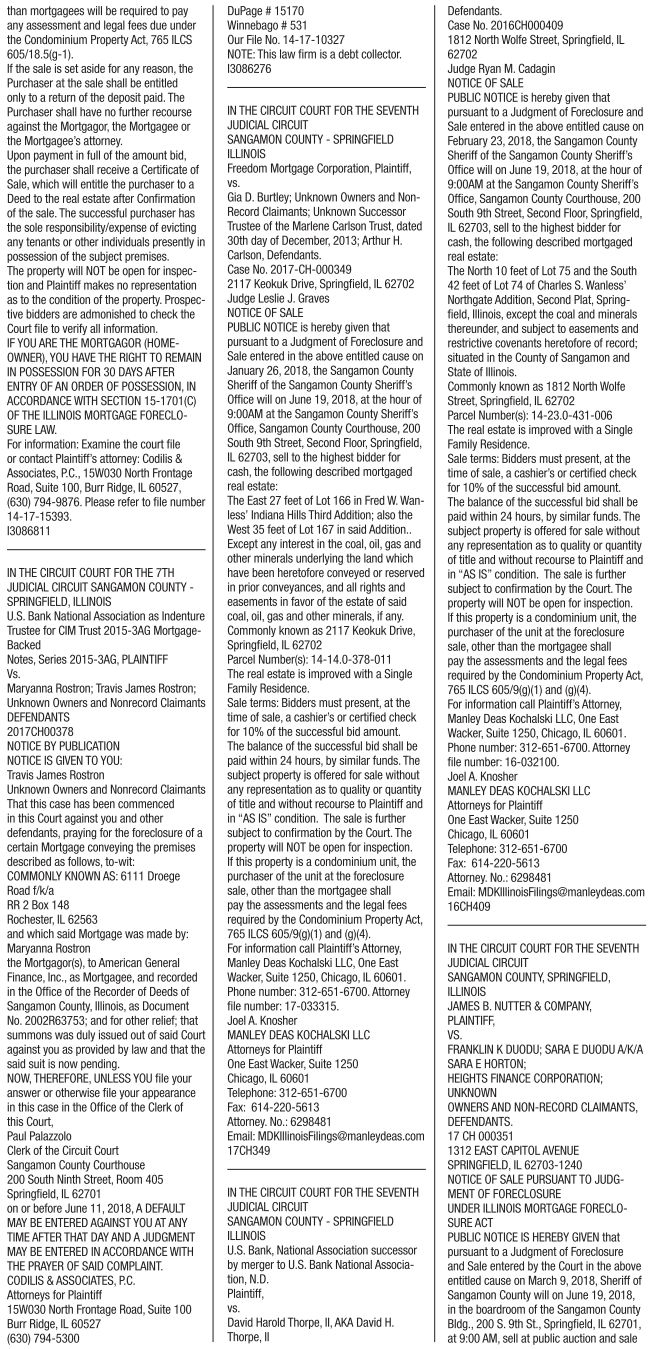 than mortgagees will be required to pay any assessment and legal fees due under the Condominium Property Act, 765 ILCS 605/18.5(g-1).
If the sale is set aside for any reason, the Purchaser at the sale shall be entitled only to a return of the deposit paid. The Purchaser shall have no further recourse against the Mortgagor, the Mortgagee or the Mortgagee's attorney.
Upon payment in full of the amount bid, the purchaser shall receive a Certificate of Sale, which will entitle the purchaser to a Deed to the real estate after Confirmation of the sale. The successful purchaser has the sole responsibility/expense of evicting any tenants or other individuals presently in possession of the subject premises.
The property will NOT be open for inspection and Plaintiff makes no representation as to the condition of the property. Prospective bidders are admonished to check the Court file to verify all information.
IF YOU ARE THE MORTGAGOR (HOMEOWNER), YOU HAVE THE RIGHT TO REMAIN IN POSSESSION FOR 30 DAYS AFTER ENTRY OF AN ORDER OF POSSESSION, IN ACCORDANCE WITH SECTION 15-1701(C) OF THE ILLINOIS MORTGAGE FORECLOSURE LAW.
For information: Examine the court file or contact Plaintiff's attorney: Codilis & Associates, P.C., 15W030 North Frontage Road, Suite 100, Burr Ridge, IL 60527, (630) 794-9876. Please refer to file number 14-17-15393.
I3086811

IN THE CIRCUIT COURT FOR THE 7TH JUDICIAL CIRCUIT SANGAMON COUNTY - SPRINGFIELD, ILLINOIS
U.S. Bank National Association as Indenture Trustee for CIM Trust 2015-3AG Mortgage-Backed
Notes, Series 2015-3AG, PLAINTIFF
Vs.
Maryanna Rostron; Travis James Rostron; Unknown Owners and Nonrecord Claimants
DEFENDANTS
2017CH00378
NOTICE BY PUBLICATION
NOTICE IS GIVEN TO YOU:
Travis James Rostron
Unknown Owners and Nonrecord Claimants
That this case has been commenced in this Court against you and other defendants, praying for the foreclosure of a certain Mortgage conveying the premises described as follows, to-wit:
COMMONLY KNOWN AS: 6111 Droege Road f/k/a
RR 2 Box 148
Rochester, IL 62563
and which said Mortgage was made by:
Maryanna Rostron
the Mortgagor(s), to American General Finance, Inc., as Mortgagee, and recorded in the Office of the Recorder of Deeds of Sangamon County, Illinois, as Document No. 2002R63753; and for other relief; that summons was duly issued out of said Court against you as provided by law and that the said suit is now pending.
NOW, THEREFORE, UNLESS YOU file your answer or otherwise file your appearance in this case in the Office of the Clerk of this Court,
Paul Palazzolo
Clerk of the Circuit Court
Sangamon County Courthouse
200 South Ninth Street, Room 405
Springfield, IL 62701
on or before June 11, 2018, A DEFAULT MAY BE ENTERED AGAINST YOU AT ANY TIME AFTER THAT DAY AND A JUDGMENT MAY BE ENTERED IN ACCORDANCE WITH THE PRAYER OF SAID COMPLAINT.
CODILIS & ASSOCIATES, P.C.
Attorneys for Plaintiff
15W030 North Frontage Road, Suite 100
Burr Ridge, IL 60527
(630) 794-5300

DuPage # 15170
Winnebago # 531
Our File No. 14-17-10327
NOTE: This law firm is a debt collector.
I3086276

IN THE CIRCUIT COURT FOR THE SEVENTH JUDICIAL CIRCUIT
SANGAMON COUNTY - SPRINGFIELD ILLINOIS
Freedom Mortgage Corporation, Plaintiff,
vs.
Gia D. Burtley; Unknown Owners and Non-Record Claimants; Unknown Successor Trustee of the Marlene Carlson Trust, dated 30th day of December, 2013; Arthur H. Carlson, Defendants.
Case No. 2017-CH-000349
2117 Keokuk Drive, Springfield, IL 62702
Judge Leslie J. Graves
NOTICE OF SALE
PUBLIC NOTICE is hereby given that pursuant to a Judgment of Foreclosure and Sale entered in the above entitled cause on January 26, 2018, the Sangamon County Sheriff of the Sangamon County Sheriff's Office will on June 19, 2018, at the hour of 9:00AM at the Sangamon County Sheriff's Office, Sangamon County Courthouse, 200 South 9th Street, Second Floor, Springfield, IL 62703, sell to the highest bidder for cash, the following described mortgaged real estate:
The East 27 feet of Lot 166 in Fred W. Wanless' Indiana Hills Third Addition; also the West 35 feet of Lot 167 in said Addition.. Except any interest in the coal, oil, gas and other minerals underlying the land which have been heretofore conveyed or reserved in prior conveyances, and all rights and easements in favor of the estate of said coal, oil, gas and other minerals, if any.
Commonly known as 2117 Keokuk Drive, Springfield, IL 62702
Parcel Number(s): 14-14.0-378-011
The real estate is improved with a Single Family Residence.
Sale terms: Bidders must present, at the time of sale, a cashier's or certified check for 10% of the successful bid amount. The balance of the successful bid shall be paid within 24 hours, by similar funds. The subject property is offered for sale without any representation as to quality or quantity of title and without recourse to Plaintiff and in "AS IS" condition. The sale is further subject to confirmation by the Court. The property will NOT be open for inspection. If this property is a condominium unit, the purchaser of the unit at the foreclosure sale, other than the mortgagee shall pay the assessments and the legal fees required by the Condominium Property Act, 765 ILCS 605/9(g)(1) and (g)(4).
For information call Plaintiff's Attorney, Manley Deas Kochalski LLC, One East Wacker, Suite 1250, Chicago, IL 60601. Phone number: 312-651-6700. Attorney file number: 17-033315.
Joel A. Knosher
MANLEY DEAS KOCHALSKI LLC
Attorneys for Plaintiff
One East Wacker, Suite 1250
Chicago, IL 60601
Telephone: 312-651-6700
Fax: 614-220-5613
Attorney. No.: 6298481
Email: MDKIllinoisFilings@manleydeas.com
17CH349

IN THE CIRCUIT COURT FOR THE SEVENTH JUDICIAL CIRCUIT
SANGAMON COUNTY - SPRINGFIELD ILLINOIS
U.S. Bank, National Association successor by merger to U.S. Bank National Association, N.D.
Plaintiff,
vs.
David Harold Thorpe, II, AKA David H. Thorpe, II
Defendants.
Case No. 2016CH000409
1812 North Wolfe Street, Springfield, IL 62702
Judge Ryan M. Cadagin
NOTICE OF SALE
PUBLIC NOTICE is hereby given that pursuant to a Judgment of Foreclosure and Sale entered in the above entitled cause on February 23, 2018, the Sangamon County Sheriff of the Sangamon County Sheriff's Office will on June 19, 2018, at the hour of 9:00AM at the Sangamon County Sheriff's Office, Sangamon County Courthouse, 200 South 9th Street, Second Floor, Springfield, IL 62703, sell to the highest bidder for cash, the following described mortgaged real estate:
The North 10 feet of Lot 75 and the South 42 feet of Lot 74 of Charles S. Wanless' Northgate Addition, Second Plat, Springfield, Illinois, except the coal and minerals thereunder, and subject to easements and restrictive covenants heretofore of record; situated in the County of Sangamon and State of Illinois.
Commonly known as 1812 North Wolfe Street, Springfield, IL 62702
Parcel Number(s): 14-23.0-431-006
The real estate is improved with a Single Family Residence.
Sale terms: Bidders must present, at the time of sale, a cashier's or certified check for 10% of the successful bid amount. The balance of the successful bid shall be paid within 24 hours, by similar funds. The subject property is offered for sale without any representation as to quality or quantity of title and without recourse to Plaintiff and in "AS IS" condition. The sale is further subject to confirmation by the Court. The property will NOT be open for inspection. If this property is a condominium unit, the purchaser of the unit at the foreclosure sale, other than the mortgagee shall pay the assessments and the legal fees required by the Condominium Property Act, 765 ILCS 605/9(g)(1) and (g)(4).
For information call Plaintiff's Attorney, Manley Deas Kochalski LLC, One East Wacker, Suite 1250, Chicago, IL 60601. Phone number: 312-651-6700. Attorney file number: 16-032100.
Joel A. Knosher
MANLEY DEAS KOCHALSKI LLC
Attorneys for Plaintiff
One East Wacker, Suite 1250
Chicago, IL 60601
Telephone: 312-651-6700
Fax: 614-220-5613
Attorney. No.: 6298481
Email: MDKIllinoisFilings@manleydeas.com
16CH409

IN THE CIRCUIT COURT FOR THE SEVENTH JUDICIAL CIRCUIT
SANGAMON COUNTY, SPRINGFIELD, ILLINOIS
JAMES B. NUTTER & COMPANY, PLAINTIFF,
VS.
FRANKLIN K DUODU; SARA E DUODU A/K/A SARA E HORTON;
HEIGHTS FINANCE CORPORATION;
UNKNOWN
OWNERS AND NON-RECORD CLAIMANTS, DEFENDANTS.
17 CH 000351
1312 EAST CAPITOL AVENUE
SPRINGFIELD, IL 62703-1240
NOTICE OF SALE PURSUANT TO JUDGMENT OF FORECLOSURE
UNDER ILLINOIS MORTGAGE FORECLOSURE ACT
PUBLIC NOTICE IS HEREBY GIVEN that pursuant to a Judgment of Foreclosure and Sale entered by the Court in the above entitled cause on March 9, 2018, Sheriff of Sangamon County will on June 19, 2018, in the boardroom of the Sangamon County Bldg., 200 S. 9th St., Springfield, IL 62701, at 9:00 AM, sell at public auction and sale